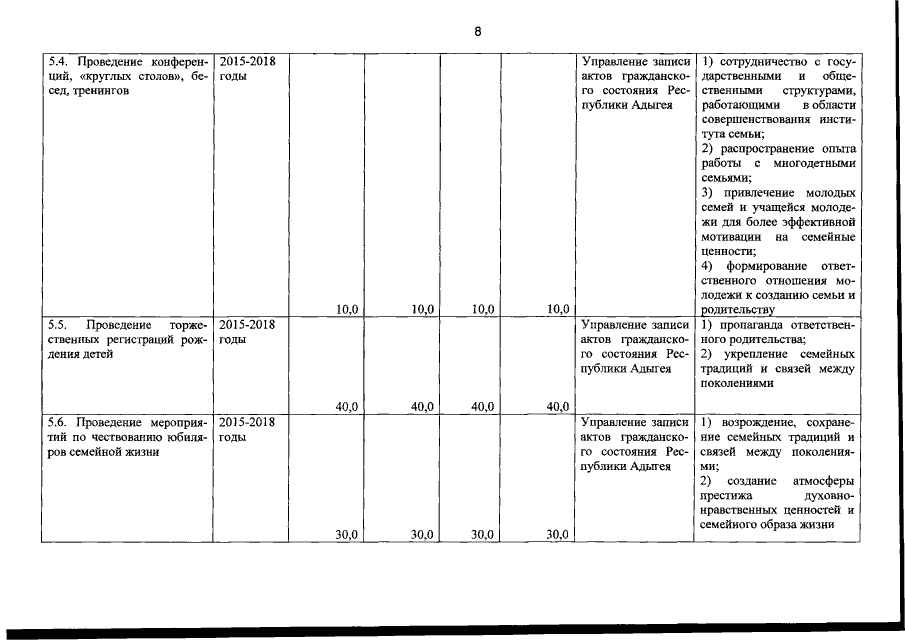 8

| | | | | | | | |
|---|---|---|---|---|---|---|---|
| 5.4. Проведение конференций, «круглых столов», бесед, тренингов | 2015-2018 годы | 10,0 | 10,0 | 10,0 | 10,0 | Управление записи актов гражданского состояния Республики Адыгея | 1) сотрудничество с государственными и общественными структурами, работающими в области совершенствования института семьи; 2) распространение опыта работы с многодетными семьями; 3) привлечение молодых семей и учащейся молодежи для более эффективной мотивации на семейные ценности; 4) формирование ответственного отношения молодежи к созданию семьи и родительству |
| 5.5. Проведение торжественных регистраций рождения детей | 2015-2018 годы | 40,0 | 40,0 | 40,0 | 40,0 | Управление записи актов гражданского состояния Республики Адыгея | 1) пропаганда ответственного родительства; 2) укрепление семейных традиций и связей между поколениями |
| 5.6. Проведение мероприятий по чествованию юбиляров семейной жизни | 2015-2018 годы | 30,0 | 30,0 | 30,0 | 30,0 | Управление записи актов гражданского состояния Республики Адыгея | 1) возрождение, сохранение семейных традиций и связей между поколениями; 2) создание атмосферы престижа духовно-нравственных ценностей и семейного образа жизни |